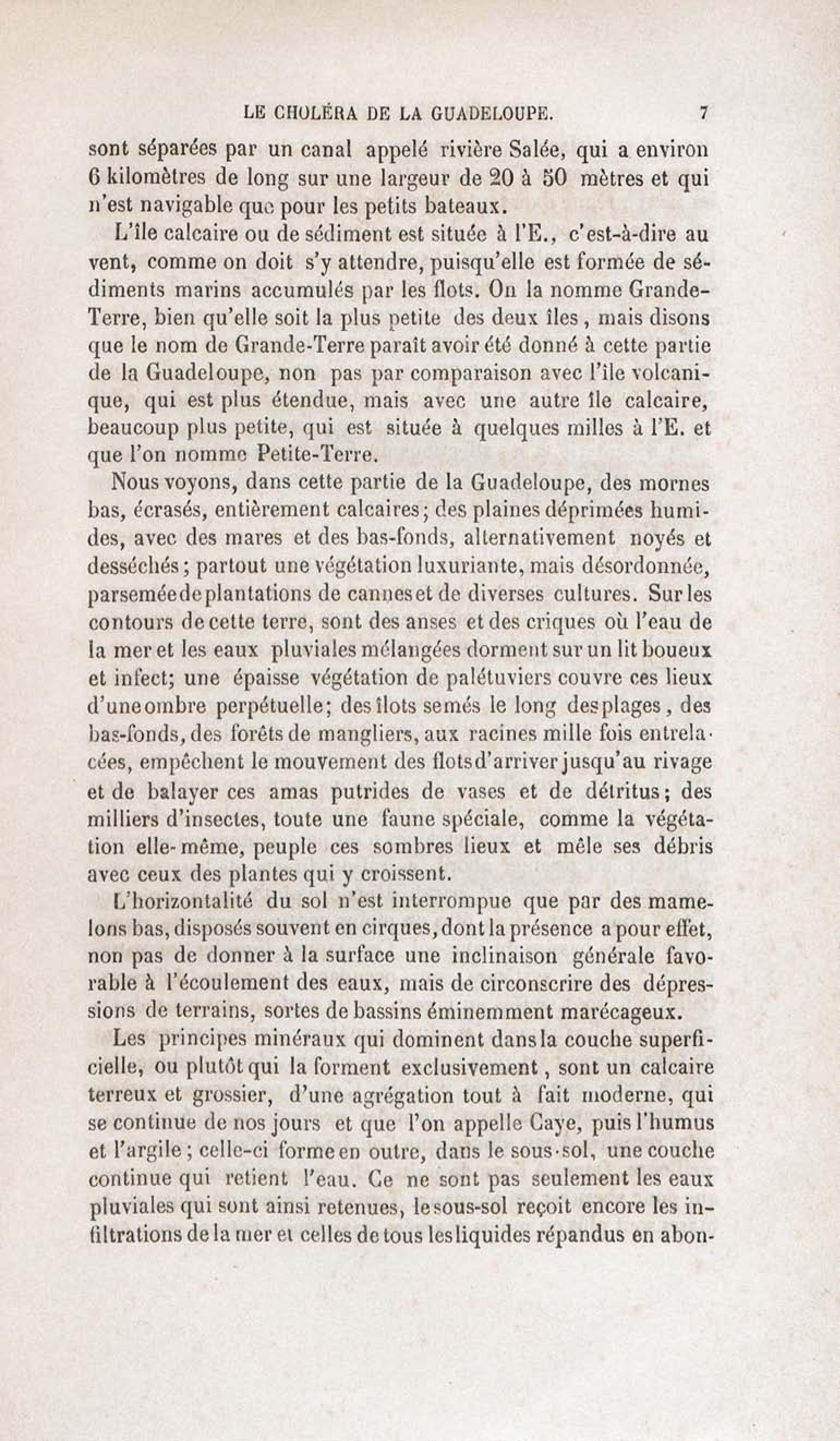 LE CHOLÉRA DE LA GUADELOUPE. 7

sont séparées par un canal appelé rivière Salée, qui a environ 6 kilomètres de long sur une largeur de 20 à 50 mètres et qui n'est navigable que pour les petits bateaux.

L'île calcaire ou de sédiment est située à l'E., c'est-à-dire au vent, comme on doit s'y attendre, puisqu'elle est formée de sédiments marins accumulés par les flots. On la nomme Grande-Terre, bien qu'elle soit la plus petite des deux îles, mais disons que le nom de Grande-Terre paraît avoir été donné à cette partie de la Guadeloupe, non pas par comparaison avec l'île volcanique, qui est plus étendue, mais avec une autre île calcaire, beaucoup plus petite, qui est située à quelques milles à l'E. et que l'on nomme Petite-Terre.

Nous voyons, dans cette partie de la Guadeloupe, des mornes bas, écrasés, entièrement calcaires; des plaines déprimées humides, avec des mares et des bas-fonds, alternativement noyés et desséchés; partout une végétation luxuriante, mais désordonnée, parsemée de plantations de cannes et de diverses cultures. Sur les contours de cette terre, sont des anses et des criques où l'eau de la mer et les eaux pluviales mélangées dorment sur un lit boueux et infect; une épaisse végétation de palétuviers couvre ces lieux d'une ombre perpétuelle; des îlots semés le long des plages, des bas-fonds, des forêts de mangliers, aux racines mille fois entrelacées, empêchent le mouvement des flots d'arriver jusqu'au rivage et de balayer ces amas putrides de vases et de détritus; des milliers d'insectes, toute une faune spéciale, comme la végétation elle-même, peuple ces sombres lieux et mêle ses débris avec ceux des plantes qui y croissent.

L'horizontalité du sol n'est interrompue que par des mamelons bas, disposés souvent en cirques, dont la présence a pour effet, non pas de donner à la surface une inclinaison générale favorable à l'écoulement des eaux, mais de circonscrire des dépressions de terrains, sortes de bassins éminemment marécageux.

Les principes minéraux qui dominent dans la couche superficielle, ou plutôt qui la forment exclusivement, sont un calcaire terreux et grossier, d'une agrégation tout à fait moderne, qui se continue de nos jours et que l'on appelle Caye, puis l'humus et l'argile; celle-ci forme en outre, dans le sous-sol, une couche continue qui retient l'eau. Ce ne sont pas seulement les eaux pluviales qui sont ainsi retenues, le sous-sol reçoit encore les infiltrations de la mer et celles de tous les liquides répandus en abon-